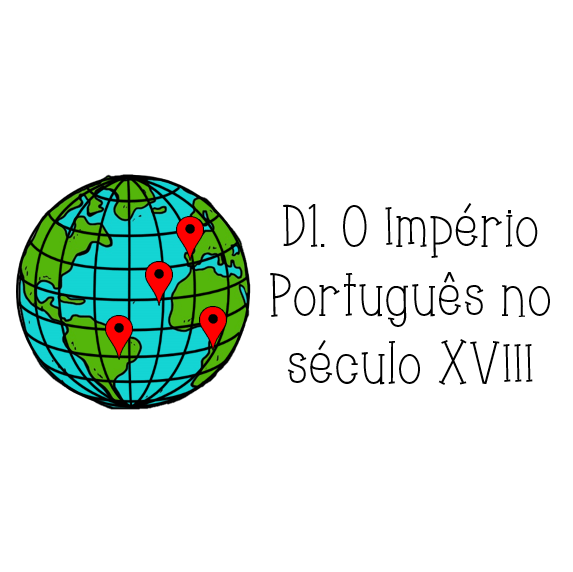 D1. O Império Português no século XVIII